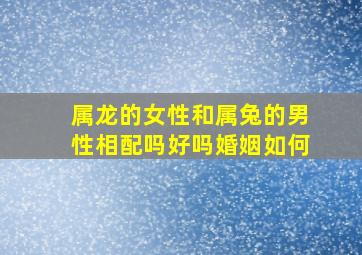 属龙的女性和属兔的男性相配吗好吗婚姻如何